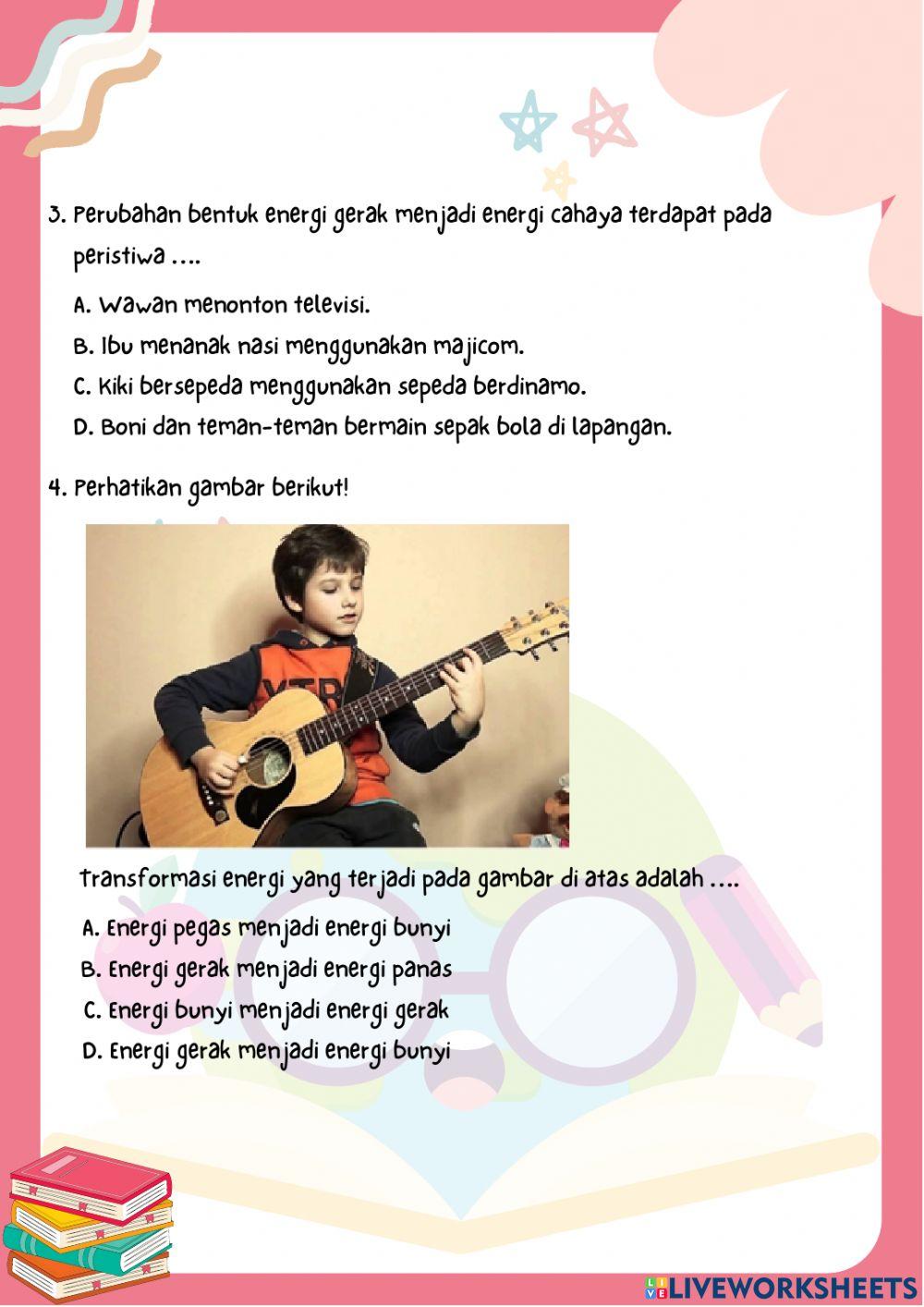 3. Perubahan bentuk energi gerak menjadi energi cahaya terdapat pada peristiwa ....

A. Wawan menonton televisi.
B. Ibu menanak nasi menggunakan majicom.
C. Kiki bersepeda menggunakan sepeda berdinamo.
D. Boni dan teman-teman bermain sepak bola di lapangan.

4. Perhatikan gambar berikut!

Transformasi energi yang terjadi pada gambar di atas adalah ....

A. Energi pegas menjadi energi bunyi
B. Energi gerak menjadi energi panas
C. Energi bunyi menjadi energi gerak
D. Energi gerak menjadi energi bunyi

LIVEWORKSHEETS